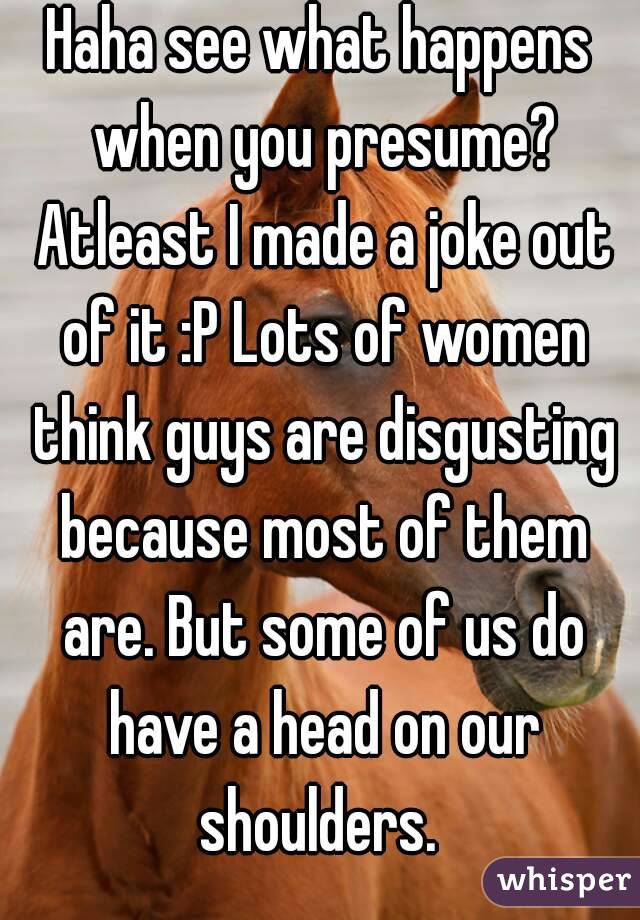 Haha see what happens when you presume? Atleast I made a joke out of it :P Lots of women think guys are disgusting because most of them are. But some of us do have a head on our shoulders.

whisper